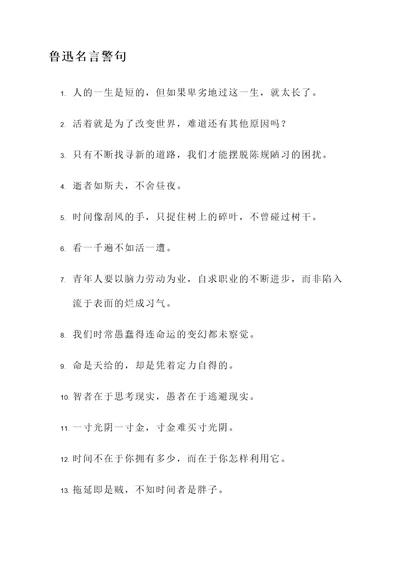 鲁迅名言警句

1. 人的一生是短的，但如果卑劣地过这一生，就太长了。

2. 活着就是为了改变世界，难道还有其他原因吗？

3. 只有不断找寻新的道路，我们才能摆脱陈规陋习的困扰。

4. 逝者如斯夫，不舍昼夜。

5. 时间像刮风的手，只捉住树上的碎叶，不曾碰过树干。

6. 看一千遍不如活一遭。

7. 青年人要以脑力劳动为业，自求职业的不断进步，而非陷入流于表面的烂成习气。

8. 我们时常愚蠢得连命运的变幻都未察觉。

9. 命是天给的，却是凭着定力自得的。

10. 智者在于思考现实，愚者在于逃避现实。

11. 一寸光阴一寸金，寸金难买寸光阴。

12. 时间不在于你拥有多少，而在于你怎样利用它。

13. 拖延即是贼，不知时间者是胖子。